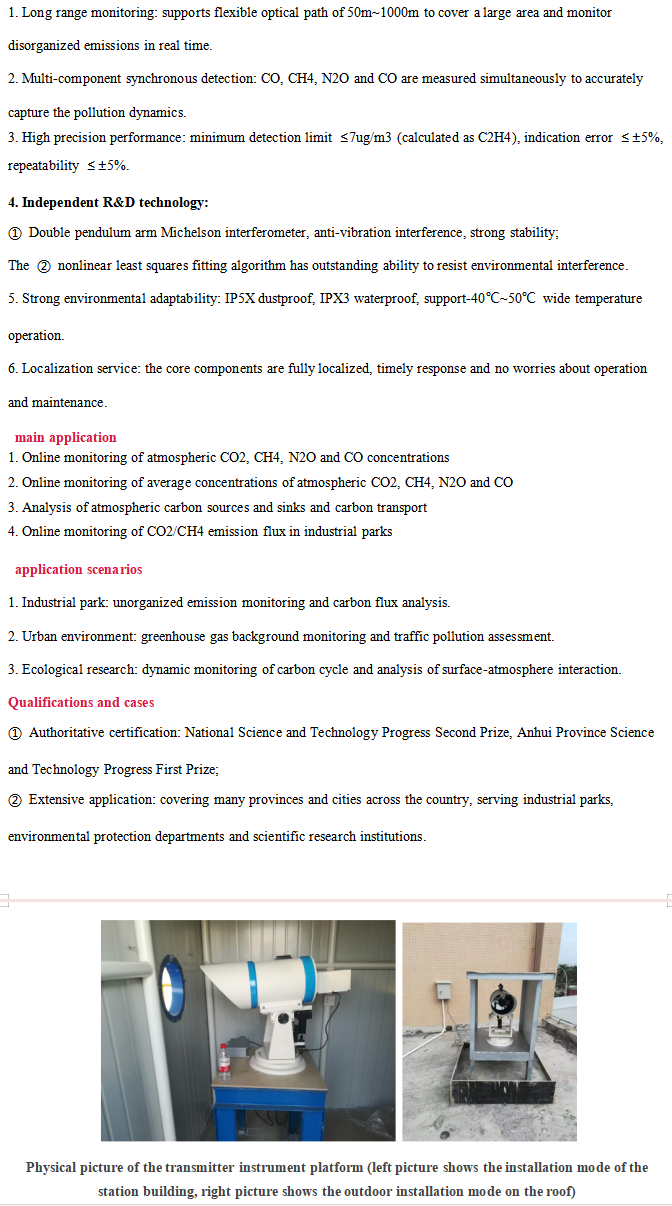 1. Long range monitoring: supports flexible optical path of 50m~1000m to cover a large area and monitor disorganized emissions in real time.

2. Multi-component synchronous detection: CO, CH4, N2O and CO are measured simultaneously to accurately capture the pollution dynamics.

3. High precision performance: minimum detection limit ≤7ug/m3 (calculated as C2H4), indication error ≤±5%, repeatability ≤±5%.

4. Independent R&D technology:

① Double pendulum arm Michelson interferometer, anti-vibration interference, strong stability;

The ② nonlinear least squares fitting algorithm has outstanding ability to resist environmental interference.

5. Strong environmental adaptability: IP5X dustproof, IPX3 waterproof, support-40℃~50℃ wide temperature operation.

6. Localization service: the core components are fully localized, timely response and no worries about operation and maintenance.

main application

1. Online monitoring of atmospheric CO2, CH4, N2O and CO concentrations

2. Online monitoring of average concentrations of atmospheric CO2, CH4, N2O and CO

3. Analysis of atmospheric carbon sources and sinks and carbon transport

4. Online monitoring of CO2/CH4 emission flux in industrial parks

application scenarios

1. Industrial park: unorganized emission monitoring and carbon flux analysis.

2. Urban environment: greenhouse gas background monitoring and traffic pollution assessment.

3. Ecological research: dynamic monitoring of carbon cycle and analysis of surface-atmosphere interaction.

Qualifications and cases

① Authoritative certification: National Science and Technology Progress Second Prize, Anhui Province Science and Technology Progress First Prize;

② Extensive application: covering many provinces and cities across the country, serving industrial parks, environmental protection departments and scientific research institutions.

Physical picture of the transmitter instrument platform (left picture shows the installation mode of the station building, right picture shows the outdoor installation mode on the roof)